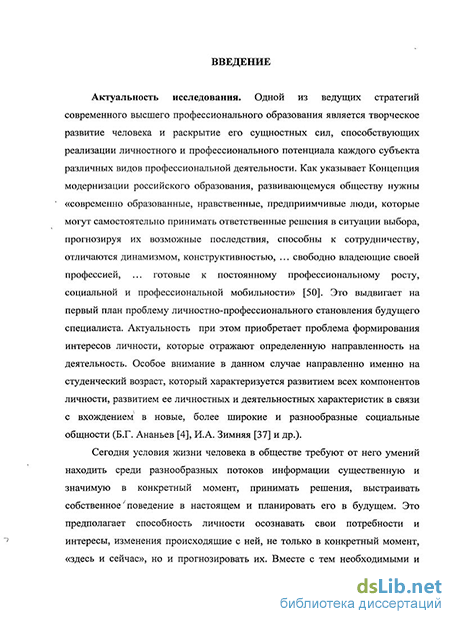 ВВЕДЕНИЕ

Актуальность исследования. Одной из ведущих стратегий современного высшего профессионального образования является творческое развитие человека и раскрытие его сущностных сил, способствующих реализации личностного и профессионального потенциала каждого субъекта различных видов профессиональной деятельности. Как указывает Концепция модернизации российского образования, развивающемуся обществу нужны «современно образованные, нравственные, предприимчивые люди, которые могут самостоятельно принимать ответственные решения в ситуации выбора, прогнозируя их возможные последствия, способны к сотрудничеству, отличаются динамизмом, конструктивностью, … свободно владеющие своей профессией, … готовые к постоянному профессиональному росту, социальной и профессиональной мобильности» [50]. Это выдвигает на первый план проблему личностно-профессионального становления будущего специалиста. Актуальность при этом приобретает проблема формирования интересов личности, которые отражают определенную направленность на деятельность. Особое внимание в данном случае направленно именно на студенческий возраст, который характеризуется развитием всех компонентов личности, развитием ее личностных и деятельностных характеристик в связи с вхождением в новые, более широкие и разнообразные социальные общности (Б.Г. Ананьев [4], И.А. Зимняя [37] и др.).

Сегодня условия жизни человека в обществе требуют от него умений находить среди разнообразных потоков информации существенную и значимую в конкретный момент, принимать решения, выстраивать собственное поведение в настоящем и планировать его в будущем. Это предполагает способность личности осознавать свои потребности и интересы, изменения происходящие с ней, не только в конкретный момент, «здесь и сейчас», но и прогнозировать их. Вместе с тем необходимыми и

dsLib.net
библиотека диссертаций